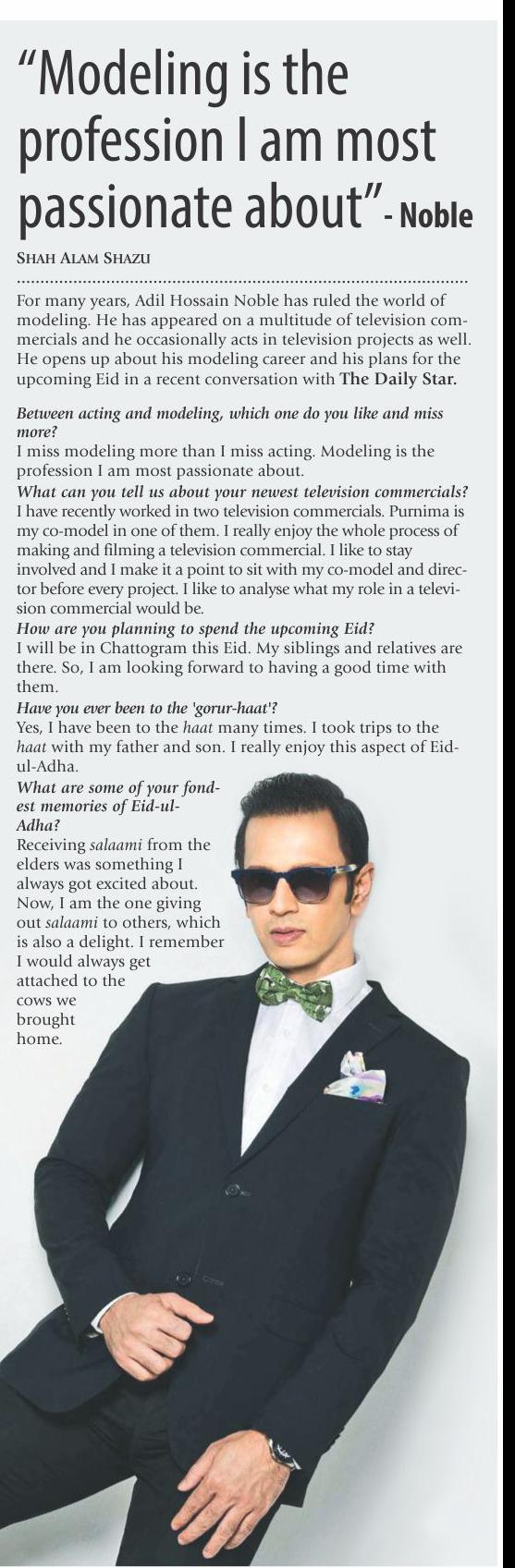 "Modeling is the profession I am most passionate about" - Noble

SHAH ALAM SHAZU

For many years, Adil Hossain Noble has ruled the world of modeling. He has appeared on a multitude of television commercials and he occasionally acts in television projects as well. He opens up about his modeling career and his plans for the upcoming Eid in a recent conversation with The Daily Star.

Between acting and modeling, which one do you like and miss more?
I miss modeling more than I miss acting. Modeling is the profession I am most passionate about.
What can you tell us about your newest television commercials?
I have recently worked in two television commercials. Purnima is my co-model in one of them. I really enjoy the whole process of making and filming a television commercial. I like to stay involved and I make it a point to sit with my co-model and director before every project. I like to analyse what my role in a television commercial would be.
How are you planning to spend the upcoming Eid?
I will be in Chattogram this Eid. My siblings and relatives are there. So, I am looking forward to having a good time with them.
Have you ever been to the 'gorur-haat'?
Yes, I have been to the haat many times. I took trips to the haat with my father and son. I really enjoy this aspect of Eid-ul-Adha.
What are some of your fondest memories of Eid-ul-Adha?
Receiving salaami from the elders was something I always got excited about. Now, I am the one giving out salaami to others, which is also a delight. I remember I would always get attached to the cows we brought home.